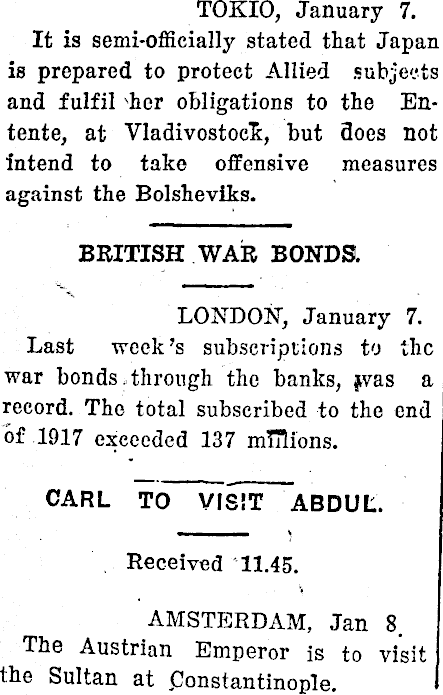 TOKIO, January 7.

It is semi-officially stated that Japan is prepared to protect Allied subjects and fulfil her obligations to the Entente, at Vladivostock, but does not intend to take offensive measures against the Bolsheviks.

BRITISH WAR BONDS.

LONDON, January 7.

Last week's subscriptions to the war bonds through the banks, was a record. The total subscribed to the end of 1917 exceeded 137 millions.

CARL TO VISIT ABDUL.

Received 11.45.

AMSTERDAM, Jan 8.

The Austrian Emperor is to visit the Sultan at Constantinople.